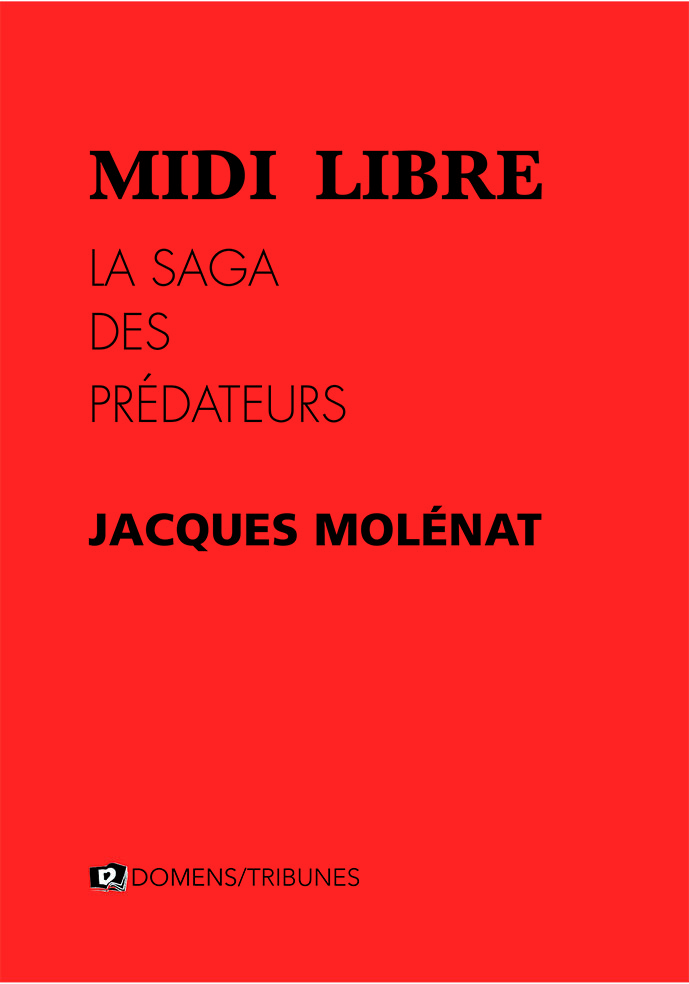 MIDI LIBRE

LA SAGA
DES
PRÉDATEURS

JACQUES MOLÉNAT

DOMENS/TRIBUNES